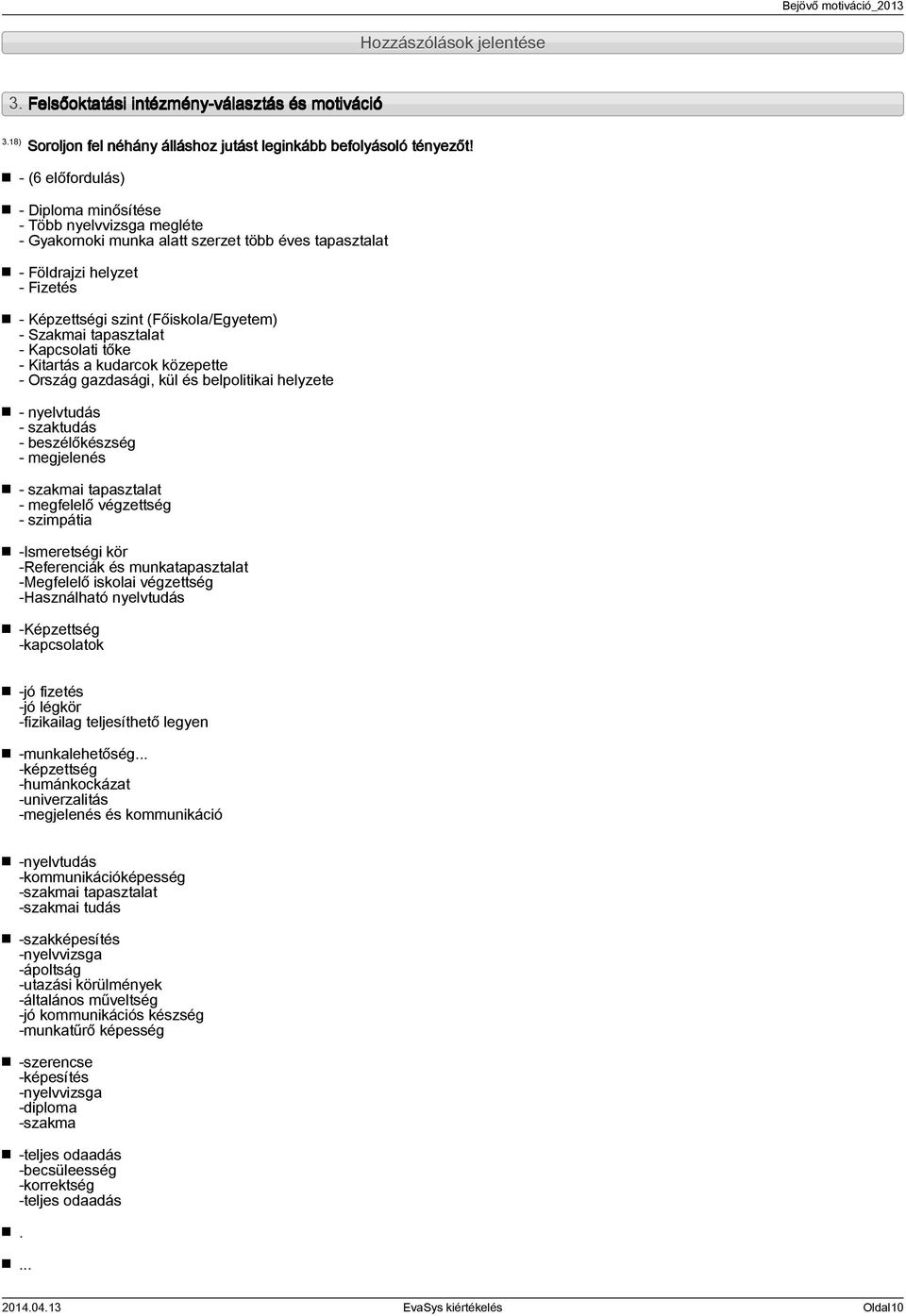 Bejövő motiváció_2013

Hozzászólások jelentése

3. Felsőoktatási intézmény-választás és motiváció

3.18) Soroljon fel néhány álláshoz jutást leginkább befolyásoló tényezőt!

- (6 előfordulás)

- Diploma minősítése
- Több nyelvvizsga megléte
- Gyakornoki munka alatt szerzet több éves tapasztalat

- Földrajzi helyzet
- Fizetés

- Képzettségi szint (Főiskola/Egyetem)
- Szakmai tapasztalat
- Kapcsolati tőke
- Kitartás a kudarcok közepette
- Ország gazdasági, kül és belpolitikai helyzete

- nyelvtudás
- szaktudás
- beszélőkészség
- megjelenés

- szakmai tapasztalat
- megfelelő végzettség
- szimpátia

-Ismeretségi kör
-Referenciák és munkatapasztalat
-Megfelelő iskolai végzettség
-Használható nyelvtudás

-Képzettség
-kapcsolatok

-jó fizetés
-jó légkör
-fizikailag teljesíthető legyen

-munkalehetőség...
-képzettség
-humánkockázat
-univerzalitás
-megjelenés és kommunikáció

-nyelvtudás
-kommunikációképesség
-szakmai tapasztalat
-szakmai tudás

-szakképesítés
-nyelvvizsga
-ápoltság
-utazási körülmények
-általános műveltség
-jó kommunikációs készség
-munkatűrő képesség

-szerencse
-képesítés
-nyelvvizsga
-diploma
-szakma

-teljes odaadás
-becsüleesség
-korrektség
-teljes odaadás

.

...

2014.04.13 EvaSys kiértékelés Oldal10